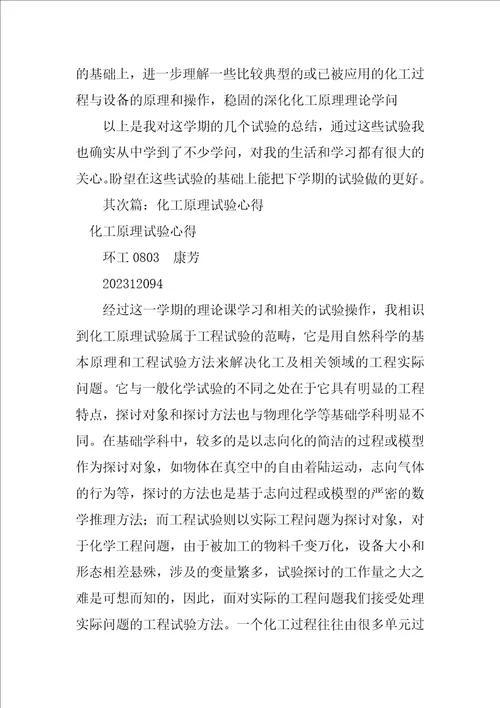 的基础上，进一步理解一些比较典型的或已被应用的化工过程与设备的原理和操作，稳固的深化化工原理理论学问

以上是我对这学期的几个试验的总结，通过这些试验我也确实从中学到了不少学问，对我的生活和学习都有很大的关心。盼望在这些试验的基础上能把下学期的试验做的更好。

其次篇：化工原理试验心得

化工原理试验心得

环工 0803　康芳

202312094

经过这一学期的理论课学习和相关的试验操作，我相识到化工原理试验属于工程试验的范畴，它是用自然科学的基本原理和工程试验方法来解决化工及相关领域的工程实际问题。它与一般化学试验的不同之处在于它具有明显的工程特点，探讨对象和探讨方法也与物理化学等基础学科明显不同。在基础学科中，较多的是以志向化的简洁的过程或模型作为探讨对象，如物体在真空中的自由着陆运动，志向气体的行为等，探讨的方法也是基于志向过程或模型的严密的数学推理方法；而工程试验则以实际工程问题为探讨对象，对于化学工程问题，由于被加工的物料千变万化，设备大小和形态相差悬殊，涉及的变量繁多，试验探讨的工作量之大之难是可想而知的，因此，面对实际的工程问题我们接受处理实际问题的工程试验方法。一个化工过程往往由很多单元过